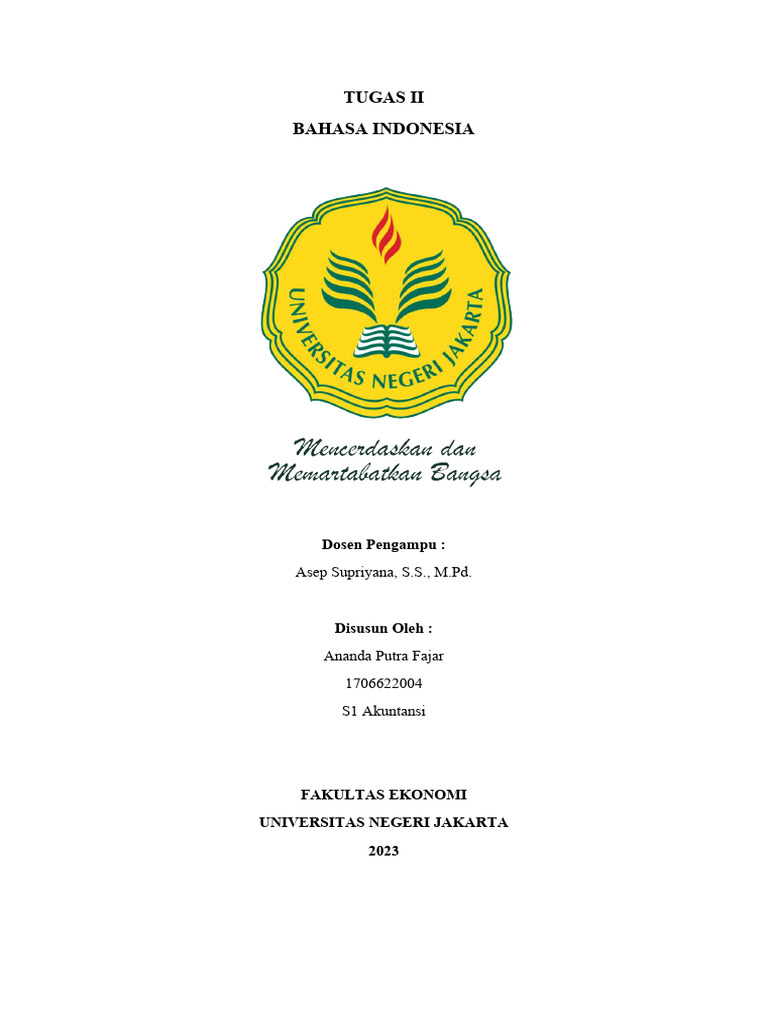 TUGAS II
BAHASA INDONESIA

UNIVERSITAS NEGERI JAKARTA

Mencerdaskan dan
Memartabatkan Bangsa

Dosen Pengampu :
Asep Supriyana, S.S., M.Pd.

Disusun Oleh :
Ananda Putra Fajar
1706622004
S1 Akuntansi

FAKULTAS EKONOMI
UNIVERSITAS NEGERI JAKARTA
2023